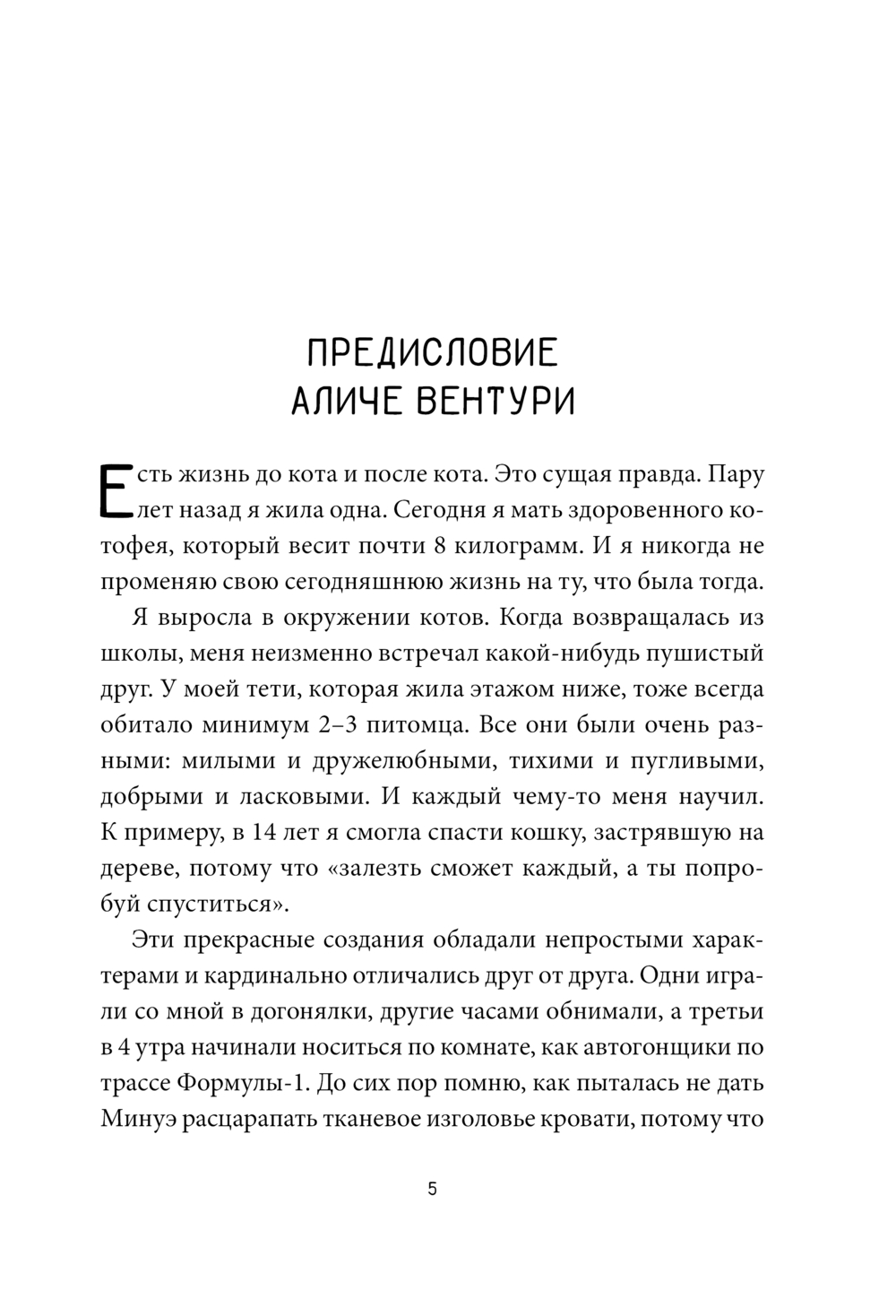 ПРЕДИСЛОВИЕ
АЛИЧЕ ВЕНТУРИ

Есть жизнь до кота и после кота. Это сущая правда. Пару лет назад я жила одна. Сегодня я мать здоровенного котофея, который весит почти 8 килограмм. И я никогда не променяю свою сегодняшнюю жизнь на ту, что была тогда.

Я выросла в окружении котов. Когда возвращалась из школы, меня неизменно встречал какой-нибудь пушистый друг. У моей тети, которая жила этажом ниже, тоже всегда обитало минимум 2–3 питомца. Все они были очень разными: милыми и дружелюбными, тихими и пугливыми, добрыми и ласковыми. И каждый чему-то меня научил. К примеру, в 14 лет я смогла спасти кошку, застрявшую на дереве, потому что «залезть сможет каждый, а ты попробуй спуститься».

Эти прекрасные создания обладали непростыми характерами и кардинально отличались друг от друга. Одни играли со мной в догонялки, другие часами обнимали, а третьи в 4 утра начинали носиться по комнате, как автогонщики по трассе Формулы-1. До сих пор помню, как пыталась не дать Минуэ расцарапать тканевое изголовье кровати, потому что

5